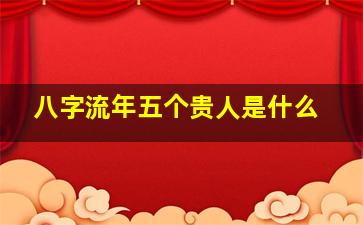 八字流年五个贵人是什么